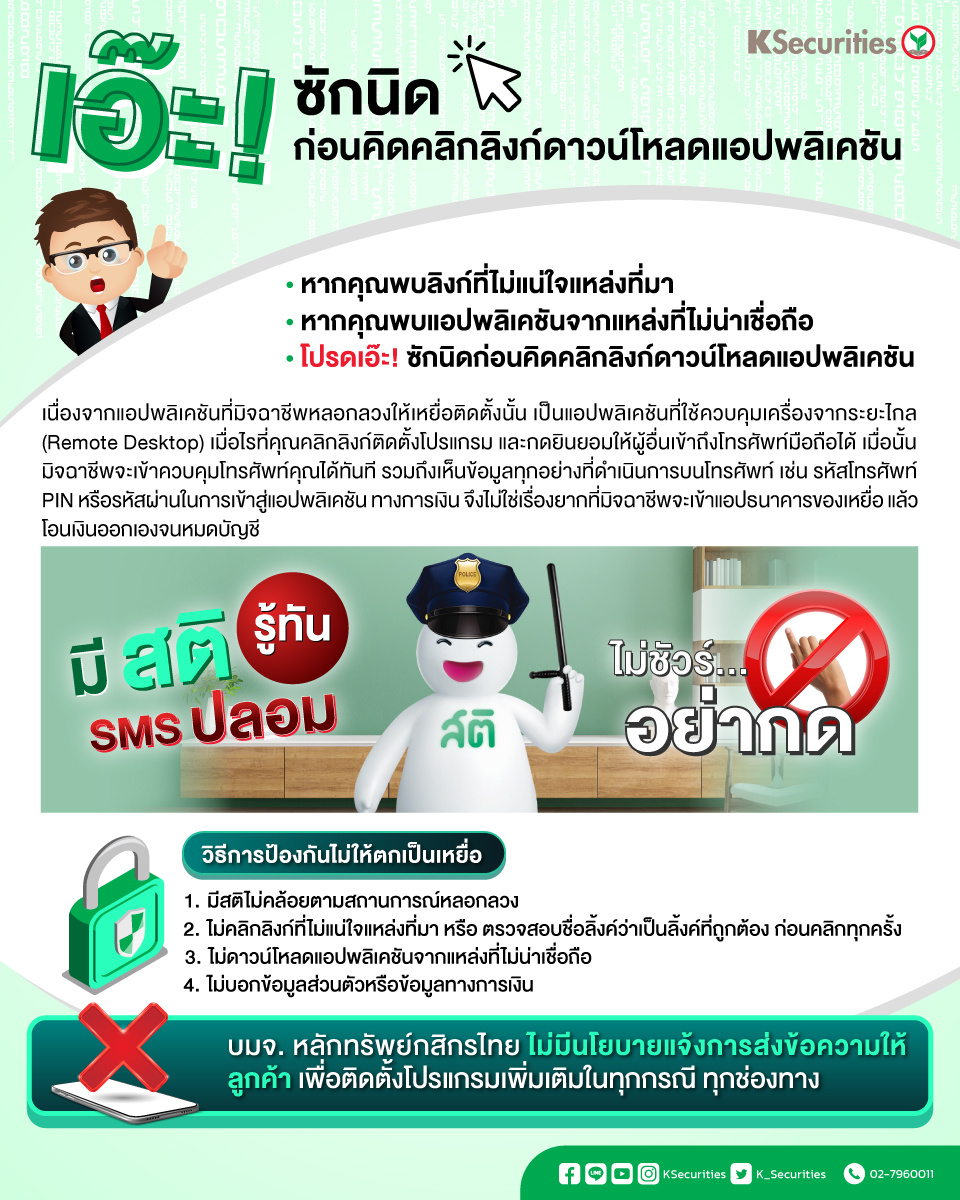 KSecurities

เอ๊ะ!

ซักนิด
ก่อนคิดคลิกลิงก์ดาวน์โหลดแอปพลิเคชัน

• หากคุณพบลิงก์ที่ไม่แน่ใจแหล่งที่มา
• หากคุณพบแอปพลิเคชันจากแหล่งที่ไม่น่าเชื่อถือ
• โปรดเอ๊ะ! ซักนิดก่อนคิดคลิกลิงก์ดาวน์โหลดแอปพลิเคชัน

เนื่องจากแอปพลิเคชันที่มิจฉาชีพหลอกลวงให้เหยื่อติดตั้งนั้น เป็นแอปพลิเคชันที่ใช้ควบคุมเครื่องจากระยะไกล (Remote Desktop) เมื่อไรที่คุณคลิกลิงก์ติดตั้งโปรแกรม และกดยินยอมให้ผู้อื่นเข้าถึงโทรศัพท์มือถือได้ เมื่อนั้นมิจฉาชีพจะเข้าควบคุมโทรศัพท์คุณได้ทันที รวมถึงเห็นข้อมูลทุกอย่างที่ดำเนินการบนโทรศัพท์ เช่น รหัสโทรศัพท์ PIN หรือรหัสผ่านในการเข้าสู่แอปพลิเคชัน ทางการเงิน จึงไม่ใช่เรื่องยากที่มิจฉาชีพจะเข้าแอปธนาคารของเหยื่อ แล้วโอนเงินออกเองจนหมดบัญชี

มี สติ รู้ทัน SMS ปลอม

สติ

ไม่ชัวร์... อย่ากด

วิธีการป้องกันไม่ให้ตกเป็นเหยื่อ

1. มีสติไม่คล้อยตามสถานการณ์หลอกลวง
2. ไม่คลิกลิงก์ที่ไม่แน่ใจแหล่งที่มา หรือ ตรวจสอบชื่อลิ้งค์ว่าเป็นลิ้งค์ที่ถูกต้อง ก่อนคลิกทุกครั้ง
3. ไม่ดาวน์โหลดแอปพลิเคชันจากแหล่งที่ไม่น่าเชื่อถือ
4. ไม่บอกข้อมูลส่วนตัวหรือข้อมูลทางการเงิน

บมจ. หลักทรัพย์กสิกรไทย ไม่มีนโยบายแจ้งการส่งข้อความให้ลูกค้า เพื่อติดตั้งโปรแกรมเพิ่มเติมในทุกกรณี ทุกช่องทาง

KSecurities K_Securities 02-7960011